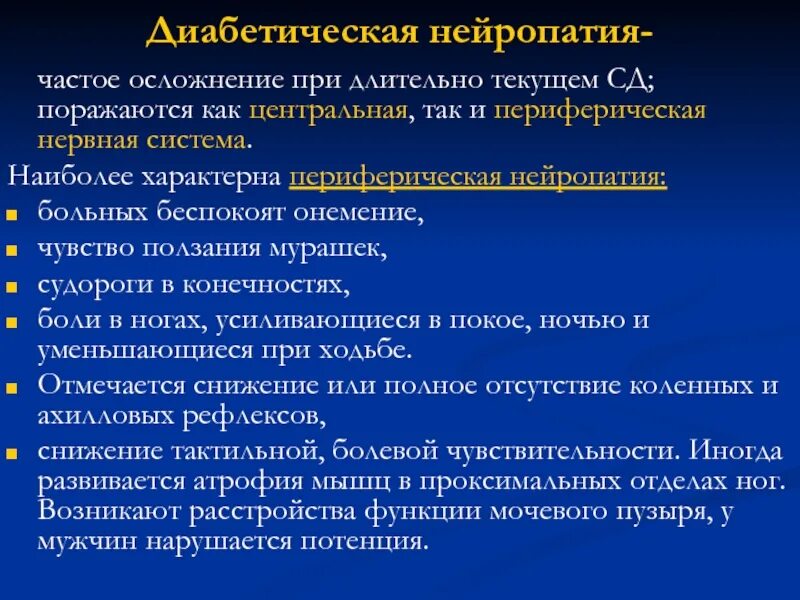 Диабетическая нейропатия-

частое осложнение при длительно текущем СД; поражаются как центральная, так и периферическая нервная система.

Наиболее характерна периферическая нейропатия:

- больных беспокоят онемение,
- чувство ползания мурашек,
- судороги в конечностях,
- боли в ногах, усиливающиеся в покое, ночью и уменьшающиеся при ходьбе.
- Отмечается снижение или полное отсутствие коленных и ахилловых рефлексов,
- снижение тактильной, болевой чувствительности. Иногда развивается атрофия мышц в проксимальных отделах ног. Возникают расстройства функции мочевого пузыря, у мужчин нарушается потенция.